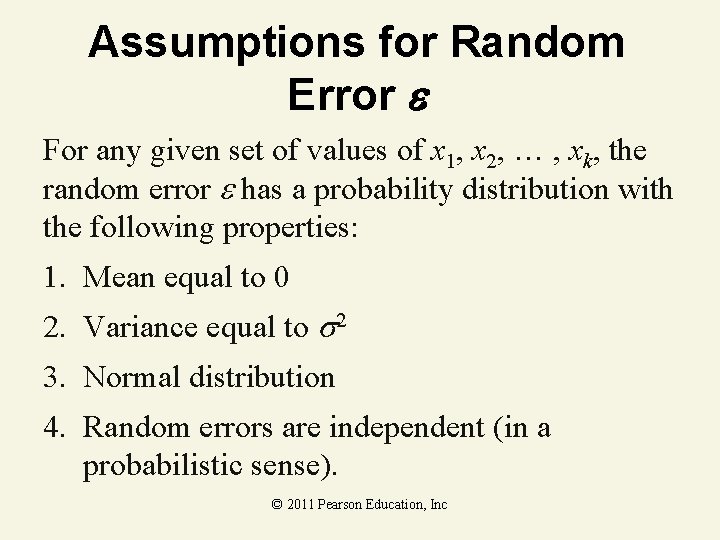 Assumptions for Random Error $\varepsilon$

For any given set of values of $x_1$, $x_2$, … , $x_k$, the random error $\varepsilon$ has a probability distribution with the following properties:

1. Mean equal to 0
2. Variance equal to $\sigma^2$
3. Normal distribution
4. Random errors are independent (in a probabilistic sense).

© 2011 Pearson Education, Inc